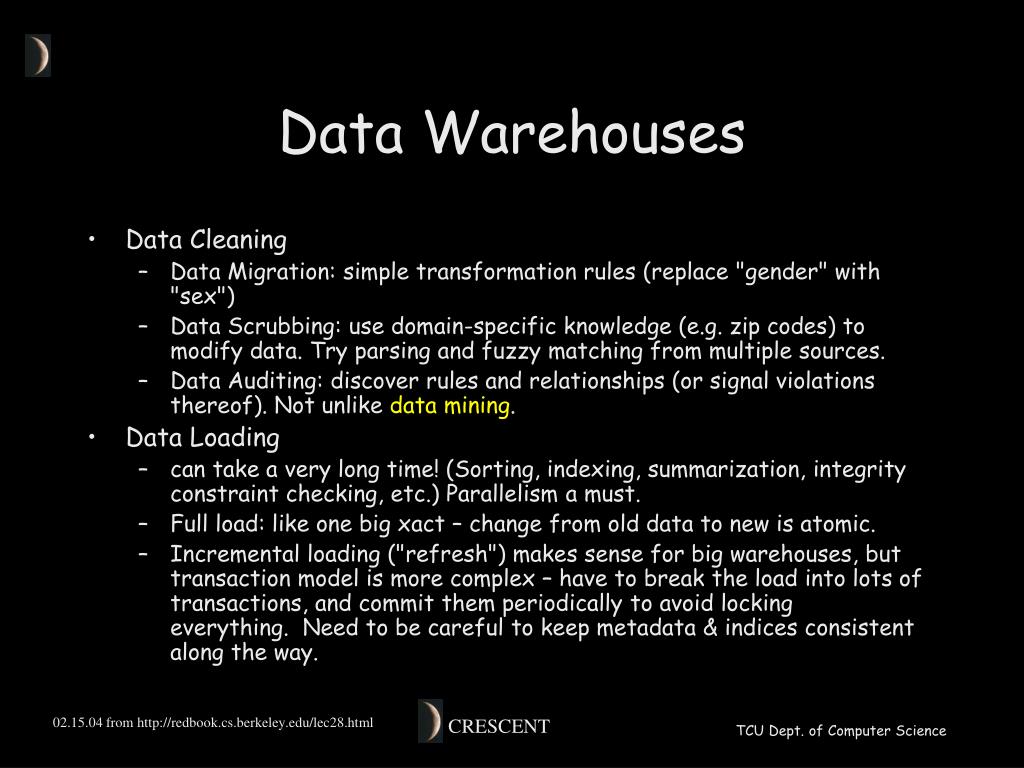 Data Warehouses

• Data Cleaning
– Data Migration: simple transformation rules (replace "gender" with "sex")
– Data Scrubbing: use domain-specific knowledge (e.g. zip codes) to modify data. Try parsing and fuzzy matching from multiple sources.
– Data Auditing: discover rules and relationships (or signal violations thereof). Not unlike data mining.
• Data Loading
– can take a very long time! (Sorting, indexing, summarization, integrity constraint checking, etc.) Parallelism a must.
– Full load: like one big xact – change from old data to new is atomic.
– Incremental loading ("refresh") makes sense for big warehouses, but transaction model is more complex – have to break the load into lots of transactions, and commit them periodically to avoid locking everything. Need to be careful to keep metadata & indices consistent along the way.

02.15.04 from http://redbook.cs.berkeley.edu/lec28.html

CRESCENT

TCU Dept. of Computer Science